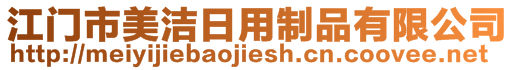 江门市美洁日用制品有限公司
http://meiyijiebaojiesh.cn.coovee.net